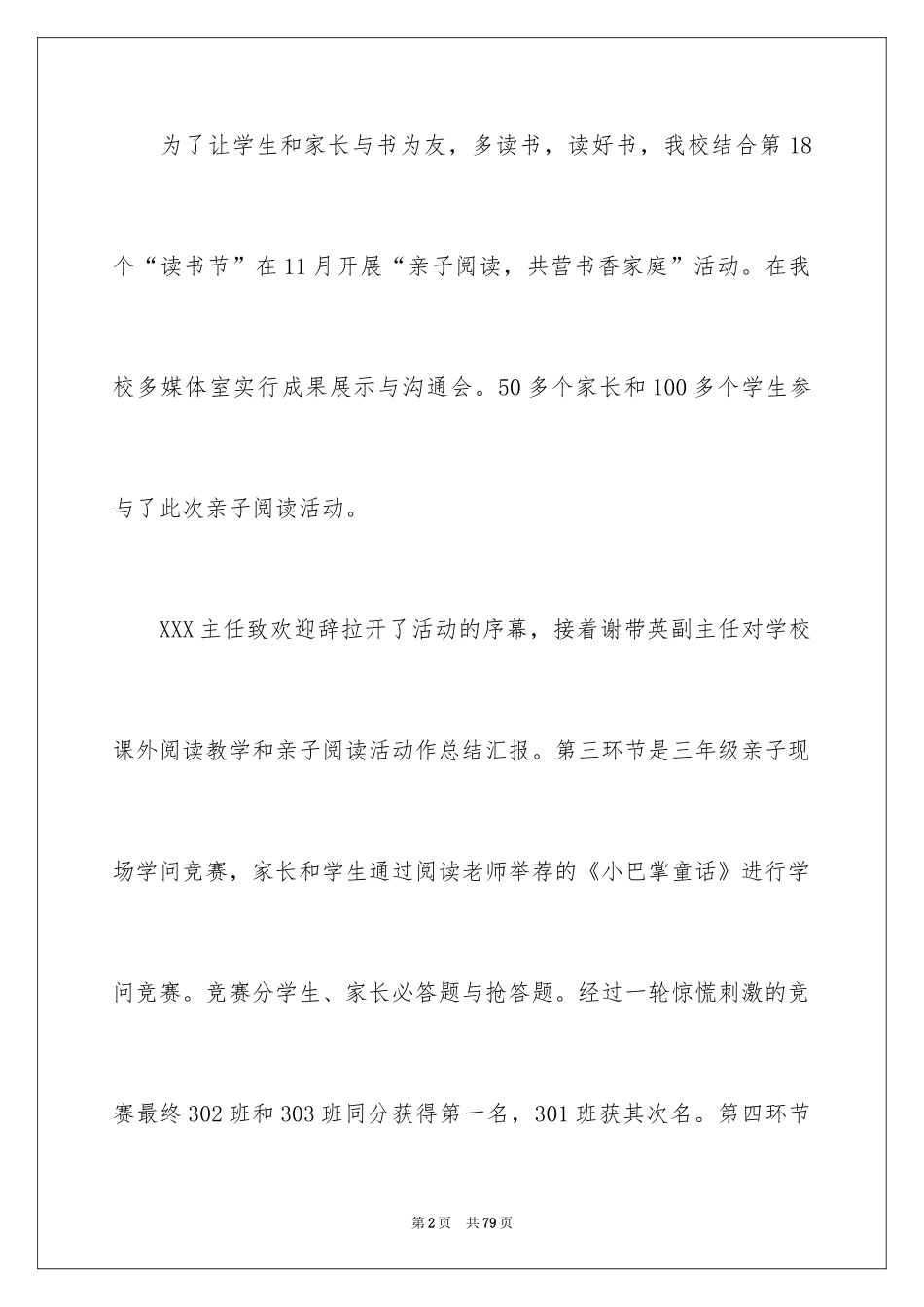 为了让学生和家长与书为友，多读书，读好书，我校结合第18个“读书节”在11月开展“亲子阅读，共营书香家庭”活动。在我校多媒体室实行成果展示与沟通会。50多个家长和100多个学生参与了此次亲子阅读活动。

XXX主任致欢迎辞拉开了活动的序幕，接着谢带英副主任对学校课外阅读教学和亲子阅读活动作总结汇报。第三环节是三年级亲子现场学问竞赛，家长和学生通过阅读老师举荐的《小巴掌童话》进行学问竞赛。竞赛分学生、家长必答题与抢答题。经过一轮惊慌刺激的竞赛最终302班和303班同分获得第一名，301班获其次名。第四环节

第2页 共79页